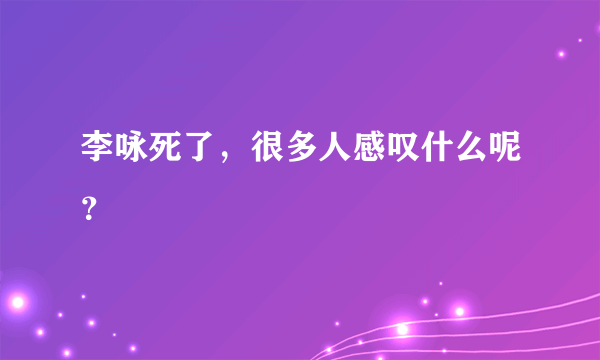 李咏死了，很多人感叹什么呢？